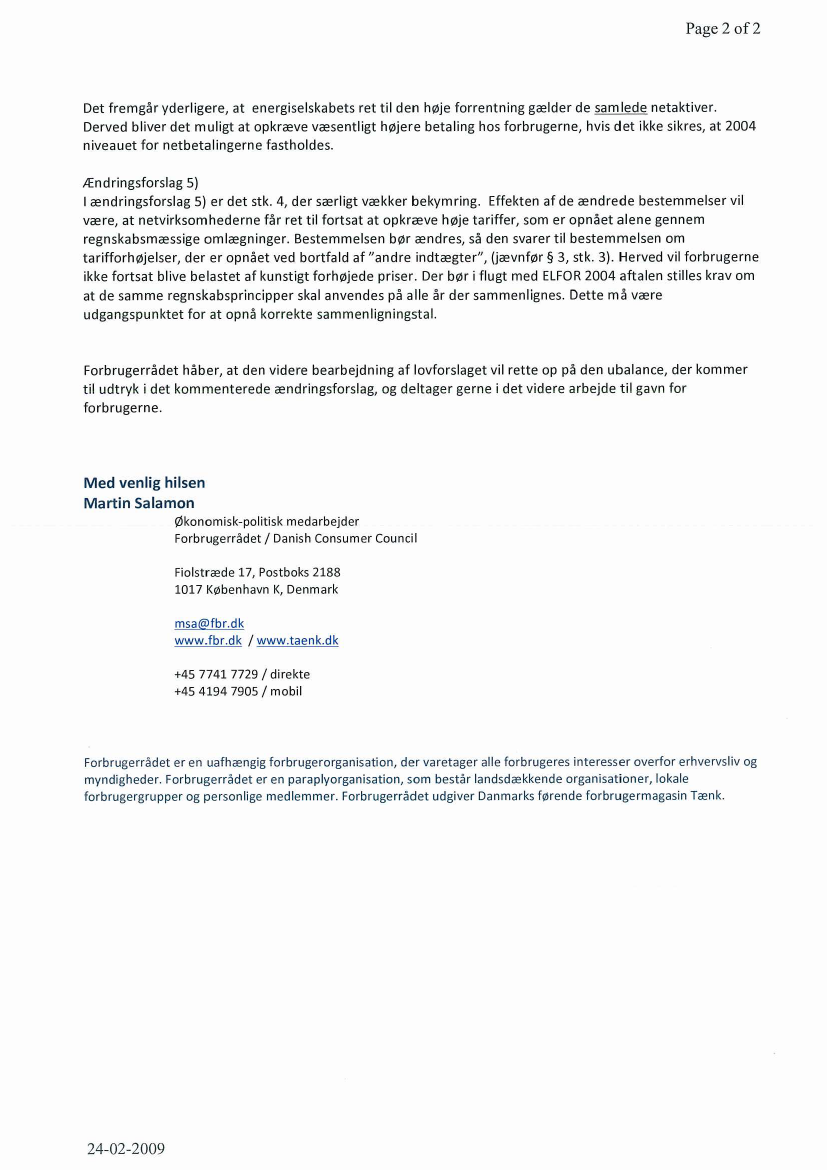 Page 2 of 2

Det fremgår yderligere, at energiselskabets ret til den høje forrentning gælder de samlede netaktiver. Derved bliver det muligt at opkræve væsentligt højere betaling hos forbrugerne, hvis det ikke sikres, at 2004 niveauet for netbetalingerne fastholdes.

Ændringsforslag 5)
I ændringsforslag 5) er det stk. 4, der særligt vækker bekymring. Effekten af de ændrede bestemmelser vil være, at netvirksomhederne får ret til fortsat at opkræve høje tariffer, som er opnået alene gennem regnskabsmæssige omlægninger. Bestemmelsen bør ændres, så den svarer til bestemmelsen om tarifforhøjelser, der er opnået ved bortfald af "andre indtægter", (jævnfør § 3, stk. 3). Herved vil forbrugerne ikke fortsat blive belastet af kunstigt forhøjede priser. Der bør i flugt med ELFOR 2004 aftalen stilles krav om at de samme regnskabsprincipper skal anvendes på alle år der sammenlignes. Dette må være udgangspunktet for at opnå korrekte sammenligningstal.

Forbrugerrådet håber, at den videre bearbejdning af lovforslaget vil rette op på den ubalance, der kommer til udtryk i det kommenterede ændringsforslag, og deltager gerne i det videre arbejde til gavn for forbrugerne.

Med venlig hilsen
Martin Salamon
Økonomisk-politisk medarbejder
Forbrugerrådet / Danish Consumer Council

Fiolstræde 17, Postboks 2188
1017 København K, Denmark

msa@fbr.dk
www.fbr.dk / www.taenk.dk

+45 7741 7729 / direkte
+45 4194 7905 / mobil

Forbrugerrådet er en uafhængig forbrugerorganisation, der varetager alle forbrugeres interesser overfor erhvervsliv og myndigheder. Forbrugerrådet er en paraplyorganisation, som består landsdækkende organisationer, lokale forbrugergrupper og personlige medlemmer. Forbrugerrådet udgiver Danmarks førende forbrugermagasin Tænk.

24-02-2009